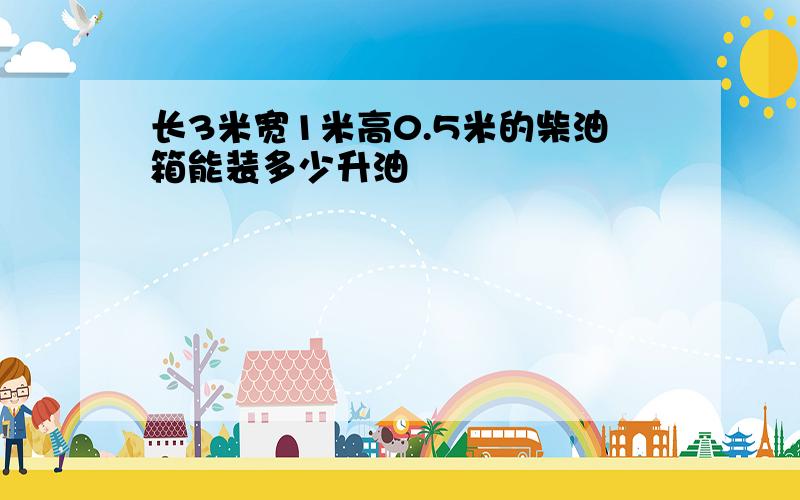 长3米宽1米高0.5米的柴油箱能装多少升油